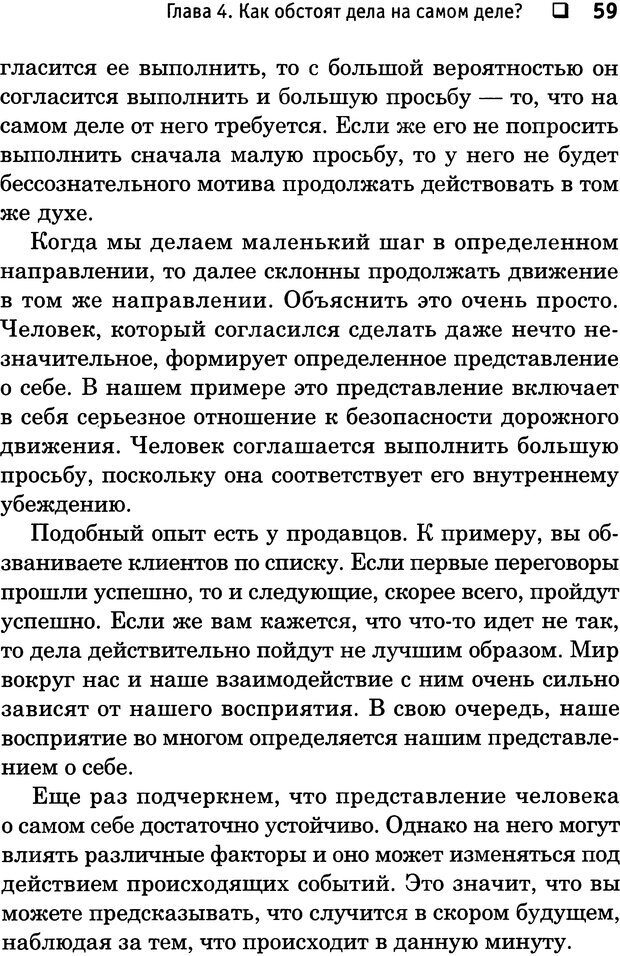 Глава 4. Как обстоят дела на самом деле? ❑ 59

гласится ее выполнить, то с большой вероятностью он согласится выполнить и большую просьбу — то, что на самом деле от него требуется. Если же его не попросить выполнить сначала малую просьбу, то у него не будет бессознательного мотива продолжать действовать в том же духе.

Когда мы делаем маленький шаг в определенном направлении, то далее склонны продолжать движение в том же направлении. Объяснить это очень просто. Человек, который согласился сделать даже нечто незначительное, формирует определенное представление о себе. В нашем примере это представление включает в себя серьезное отношение к безопасности дорожного движения. Человек соглашается выполнить большую просьбу, поскольку она соответствует его внутреннему убеждению.

Подобный опыт есть у продавцов. К примеру, вы обзваниваете клиентов по списку. Если первые переговоры прошли успешно, то и следующие, скорее всего, пройдут успешно. Если же вам кажется, что что-то идет не так, то дела действительно пойдут не лучшим образом. Мир вокруг нас и наше взаимодействие с ним очень сильно зависят от нашего восприятия. В свою очередь, наше восприятие во многом определяется нашим представлением о себе.

Еще раз подчеркнем, что представление человека о самом себе достаточно устойчиво. Однако на него могут влиять различные факторы и оно может изменяться под действием происходящих событий. Это значит, что вы можете предсказывать, что случится в скором будущем, наблюдая за тем, что происходит в данную минуту.